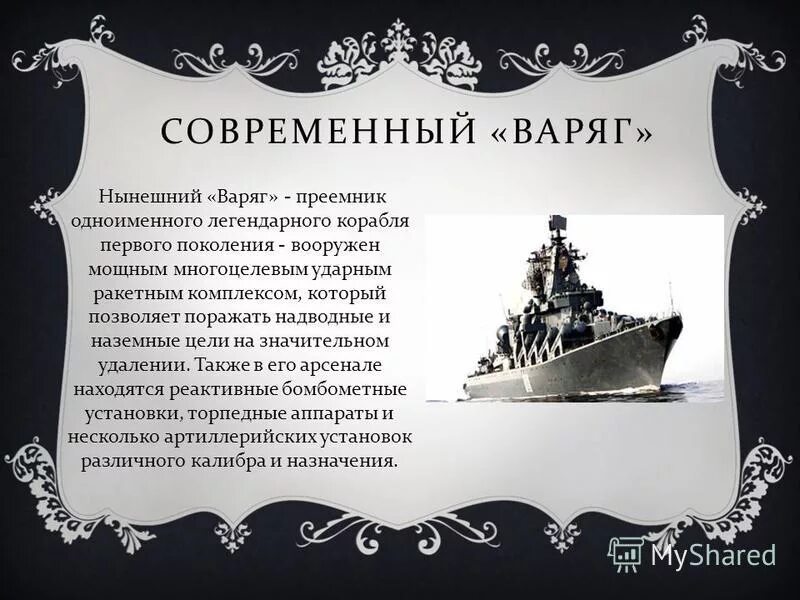 СОВРЕМЕННЫЙ «ВАРЯГ»

Нынешний «Варяг» - преемник одноименного легендарного корабля первого поколения - вооружен мощным многоцелевым ударным ракетным комплексом, который позволяет поражать надводные и наземные цели на значительном удалении. Также в его арсенале находятся реактивные бомбометные установки, торпедные аппараты и несколько артиллерийских установок различного калибра и назначения.

MyShared